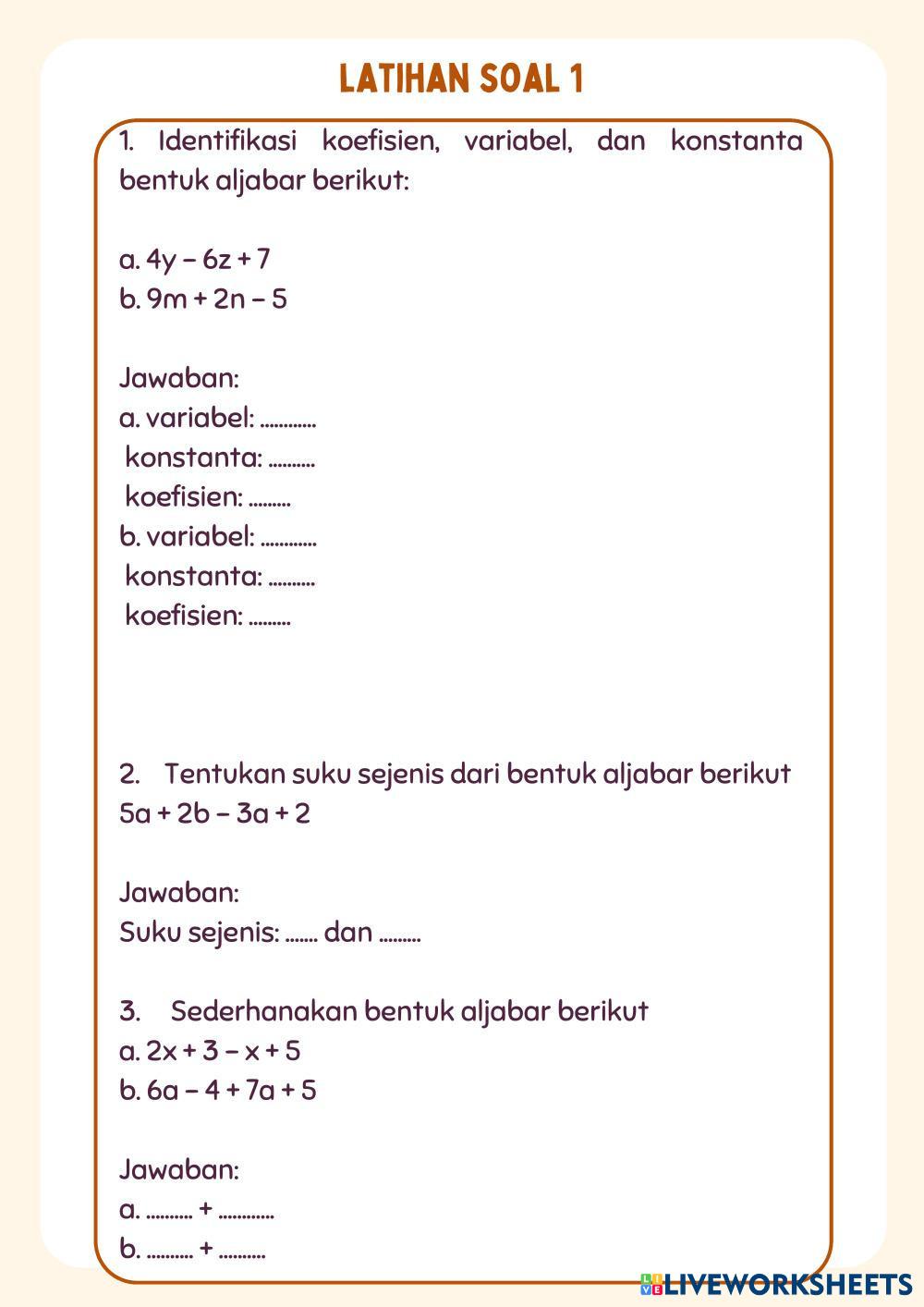 LATIHAN SOAL 1

1. Identifikasi koefisien, variabel, dan konstanta bentuk aljabar berikut:

a. $4y - 6z + 7$
b. $9m + 2n - 5$

Jawaban:
a. variabel: ............
konstanta: ..........
koefisien: .........
b. variabel: ............
konstanta: ..........
koefisien: .........

2. Tentukan suku sejenis dari bentuk aljabar berikut
$5a + 2b - 3a + 2$

Jawaban:
Suku sejenis: ....... dan .........

3. Sederhanakan bentuk aljabar berikut
a. $2x + 3 - x + 5$
b. $6a - 4 + 7a + 5$

Jawaban:
a. .......... + ............
b. .......... + ..........

LIVEWORKSHEETS